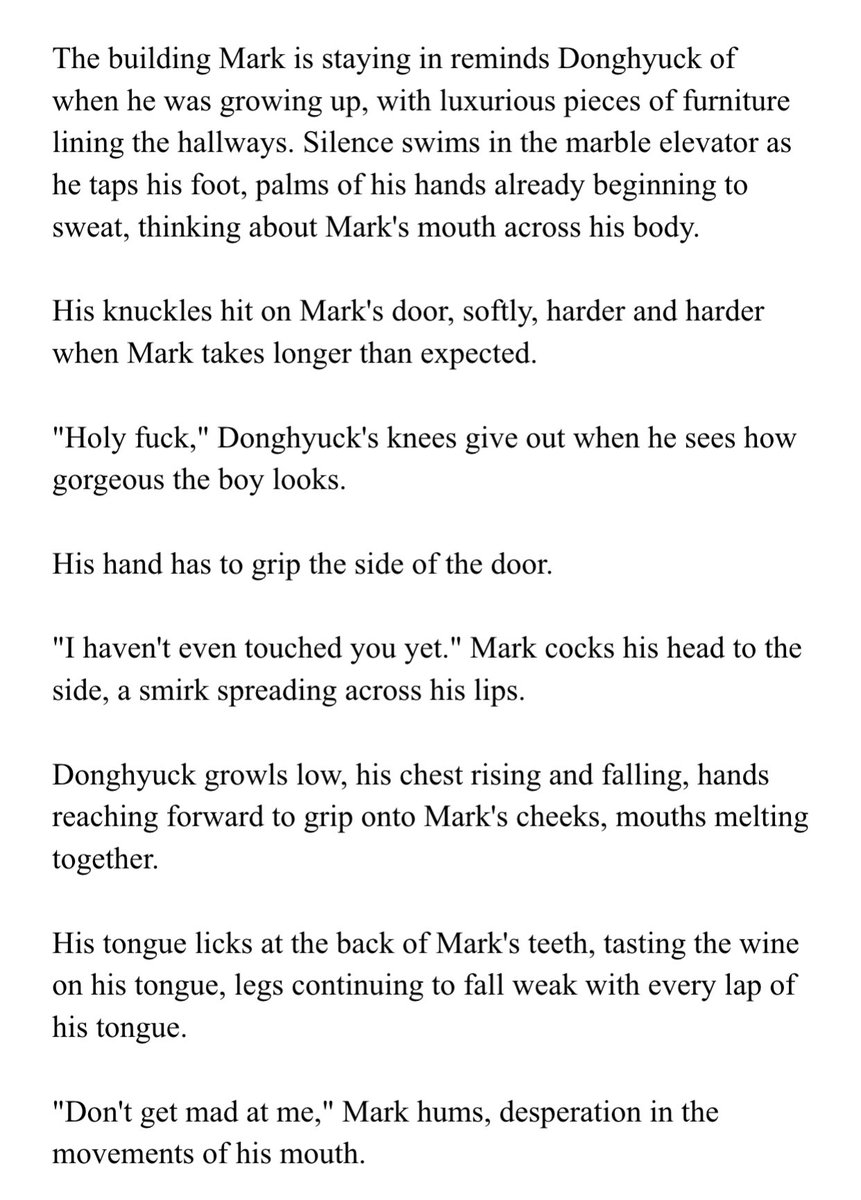 The building Mark is staying in reminds Donghyuck of when he was growing up, with luxurious pieces of furniture lining the hallways. Silence swims in the marble elevator as he taps his foot, palms of his hands already beginning to sweat, thinking about Mark's mouth across his body.

His knuckles hit on Mark's door, softly, harder and harder when Mark takes longer than expected.

"Holy fuck," Donghyuck's knees give out when he sees how gorgeous the boy looks.

His hand has to grip the side of the door.

"I haven't even touched you yet." Mark cocks his head to the side, a smirk spreading across his lips.

Donghyuck growls low, his chest rising and falling, hands reaching forward to grip onto Mark's cheeks, mouths melting together.

His tongue licks at the back of Mark's teeth, tasting the wine on his tongue, legs continuing to fall weak with every lap of his tongue.

"Don't get mad at me," Mark hums, desperation in the movements of his mouth.